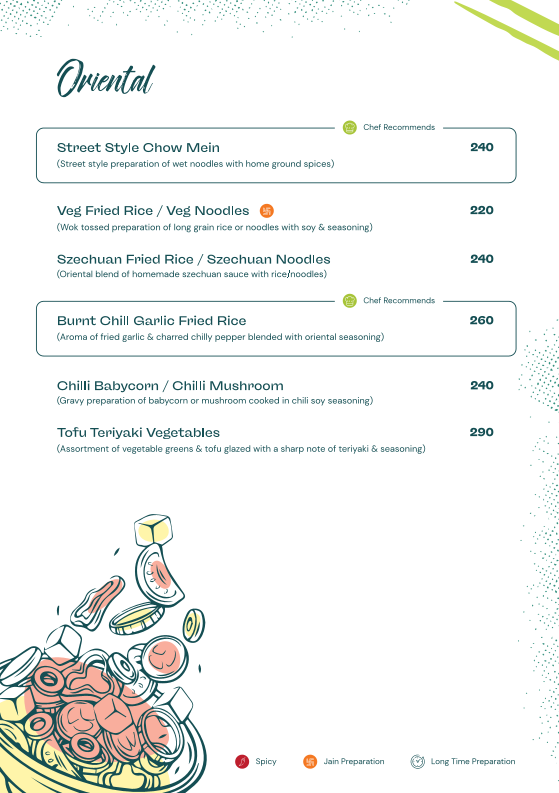 Oriental

Chef Recommends

Street Style Chow Mein 240
(Street style preparation of wet noodles with home ground spices)

Veg Fried Rice / Veg Noodles 220
(Wok tossed preparation of long grain rice or noodles with soy & seasoning)

Szechuan Fried Rice / Szechuan Noodles 240
(Oriental blend of homemade szechuan sauce with rice/noodles)

Chef Recommends

Burnt Chill Garlic Fried Rice 260
(Aroma of fried garlic & charred chilly pepper blended with oriental seasoning)

Chilli Babycorn / Chilli Mushroom 240
(Gravy preparation of babycorn or mushroom cooked in chili soy seasoning)

Tofu Teriyaki Vegetables 290
(Assortment of vegetable greens & tofu glazed with a sharp note of teriyaki & seasoning)

Spicy Jain Preparation Long Time Preparation